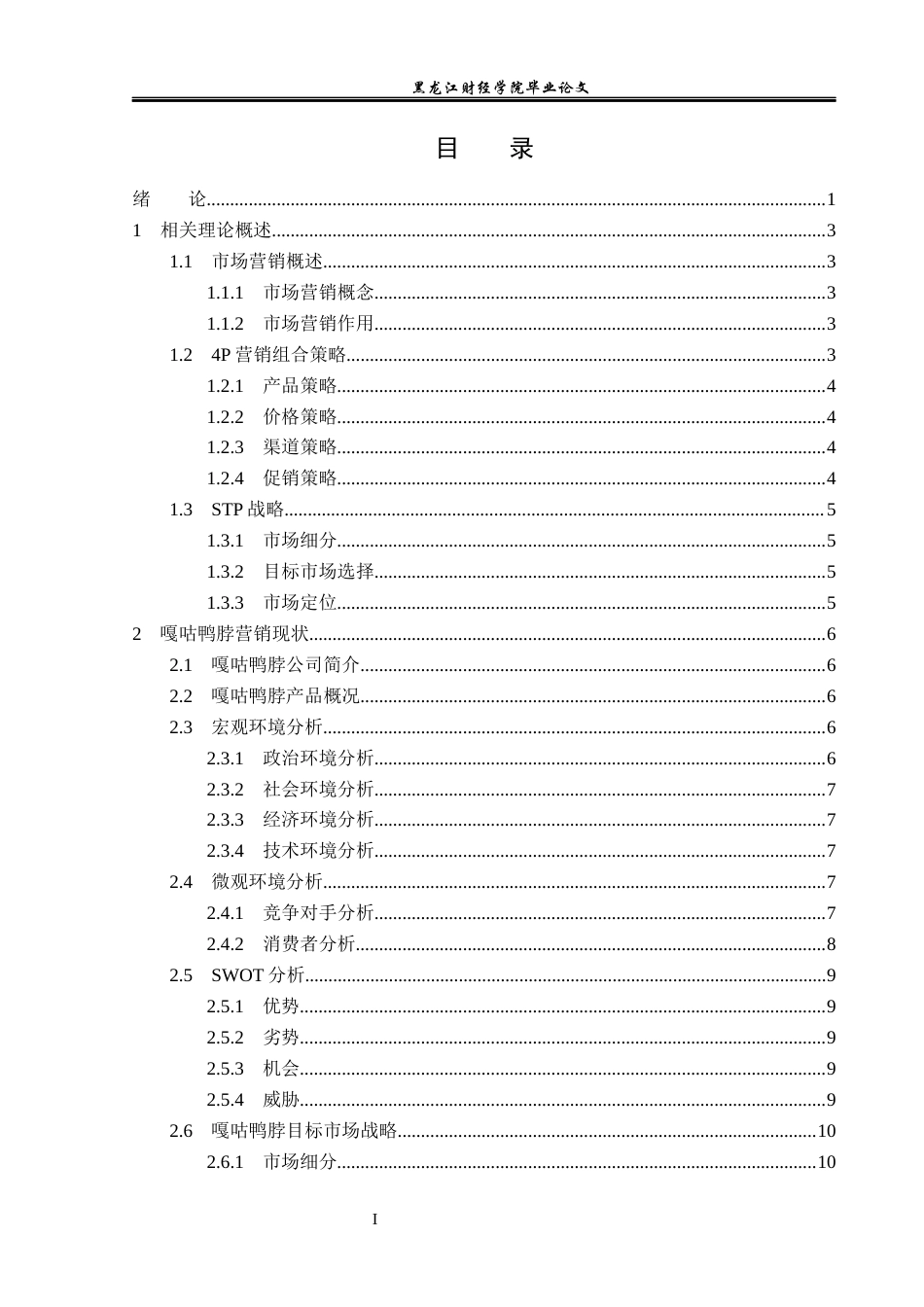 黑龙江财经学院毕业论文

目 录

绪 论 1
1 相关理论概述 3
1.1 市场营销概述 3
1.1.1 市场营销概念 3
1.1.2 市场营销作用 3
1.2 4P营销组合策略 3
1.2.1 产品策略 4
1.2.2 价格策略 4
1.2.3 渠道策略 4
1.2.4 促销策略 4
1.3 STP战略 5
1.3.1 市场细分 5
1.3.2 目标市场选择 5
1.3.3 市场定位 5
2 嘎咕鸭脖营销现状 6
2.1 嘎咕鸭脖公司简介 6
2.2 嘎咕鸭脖产品概况 6
2.3 宏观环境分析 6
2.3.1 政治环境分析 6
2.3.2 社会环境分析 7
2.3.3 经济环境分析 7
2.3.4 技术环境分析 7
2.4 微观环境分析 7
2.4.1 竞争对手分析 7
2.4.2 消费者分析 8
2.5 SWOT分析 9
2.5.1 优势 9
2.5.2 劣势 9
2.5.3 机会 9
2.5.4 威胁 9
2.6 嘎咕鸭脖目标市场战略 10
2.6.1 市场细分 10

I